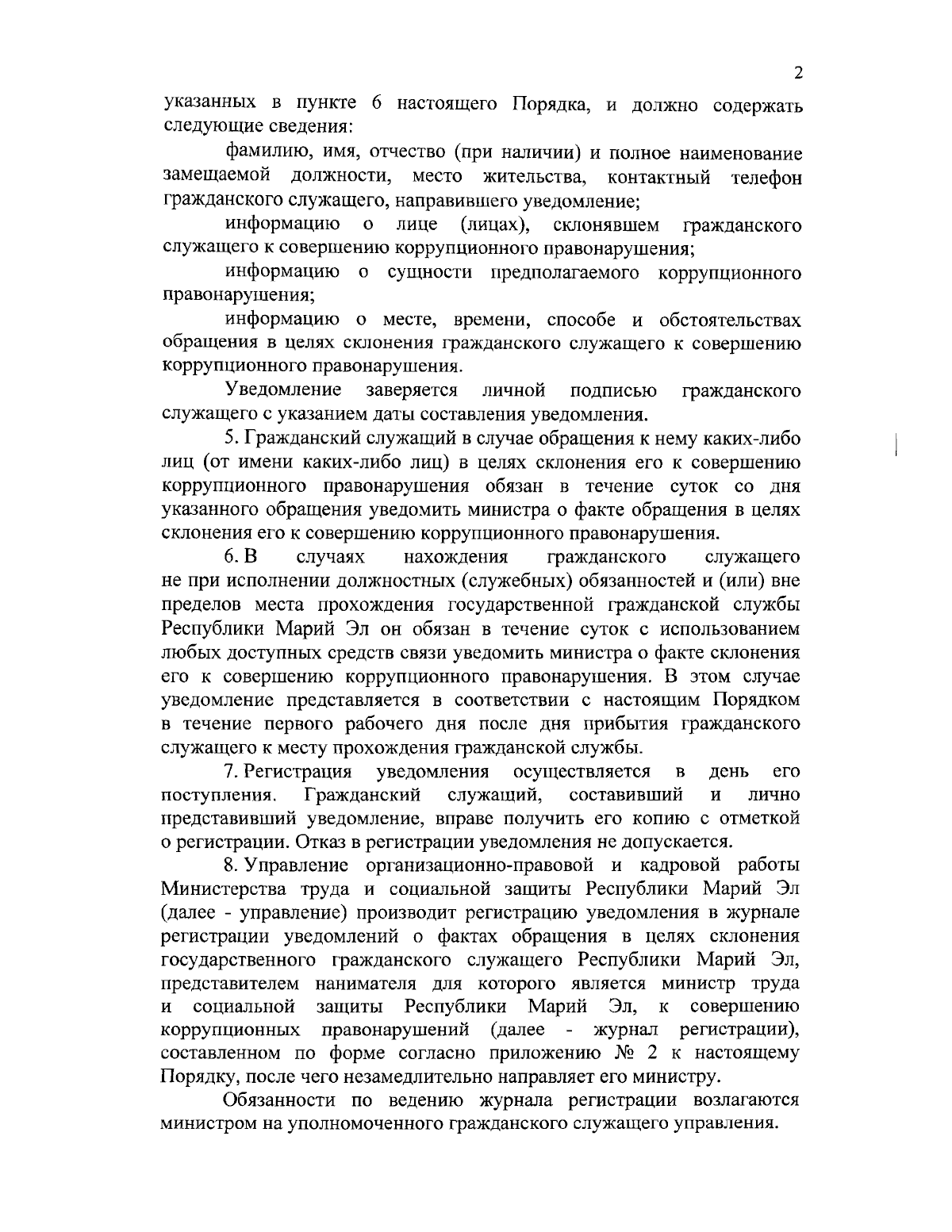 2

указанных в пункте 6 настоящего Порядка, и должно содержать следующие сведения:

фамилию, имя, отчество (при наличии) и полное наименование замещаемой должности, место жительства, контактный телефон гражданского служащего, направившего уведомление;

информацию о лице (лицах), склонявшем гражданского служащего к совершению коррупционного правонарушения;

информацию о сущности предполагаемого коррупционного правонарушения;

информацию о месте, времени, способе и обстоятельствах обращения в целях склонения гражданского служащего к совершению коррупционного правонарушения.

Уведомление заверяется личной подписью гражданского служащего с указанием даты составления уведомления.

5. Гражданский служащий в случае обращения к нему каких-либо лиц (от имени каких-либо лиц) в целях склонения его к совершению коррупционного правонарушения обязан в течение суток со дня указанного обращения уведомить министра о факте обращения в целях склонения его к совершению коррупционного правонарушения.

6. В случаях нахождения гражданского служащего не при исполнении должностных (служебных) обязанностей и (или) вне пределов места прохождения государственной гражданской службы Республики Марий Эл он обязан в течение суток с использованием любых доступных средств связи уведомить министра о факте склонения его к совершению коррупционного правонарушения. В этом случае уведомление представляется в соответствии с настоящим Порядком в течение первого рабочего дня после дня прибытия гражданского служащего к месту прохождения гражданской службы.

7. Регистрация уведомления осуществляется в день его поступления. Гражданский служащий, составивший и лично представивший уведомление, вправе получить его копию с отметкой о регистрации. Отказ в регистрации уведомления не допускается.

8. Управление организационно-правовой и кадровой работы Министерства труда и социальной защиты Республики Марий Эл (далее - управление) производит регистрацию уведомления в журнале регистрации уведомлений о фактах обращения в целях склонения государственного гражданского служащего Республики Марий Эл, представителем нанимателя для которого является министр труда и социальной защиты Республики Марий Эл, к совершению коррупционных правонарушений (далее - журнал регистрации), составленном по форме согласно приложению № 2 к настоящему Порядку, после чего незамедлительно направляет его министру.

Обязанности по ведению журнала регистрации возлагаются министром на уполномоченного гражданского служащего управления.